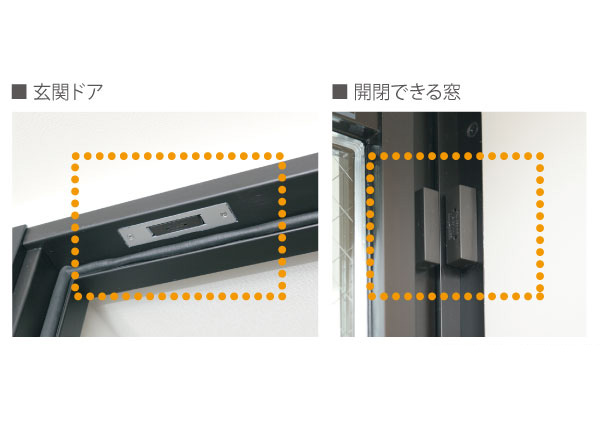 ■ 玄関ドア

■ 開閉できる窓